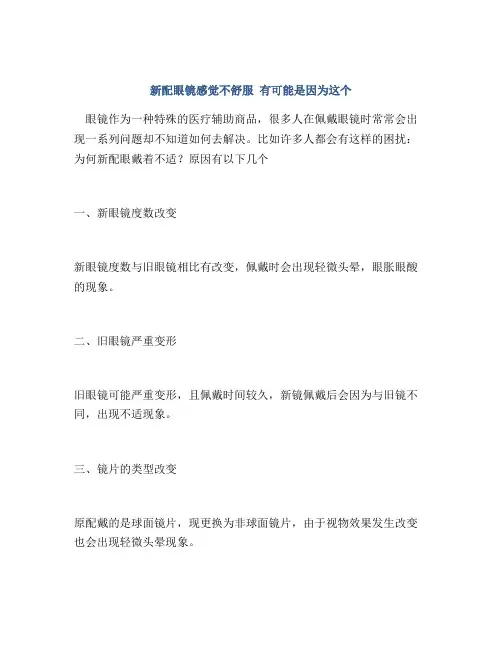 新配眼镜感觉不舒服 有可能是因为这个

眼镜作为一种特殊的医疗辅助商品，很多人在佩戴眼镜时常常会出现一系列问题却不知道如何去解决。比如许多人都会有这样的困扰：为何新配眼戴着不适？原因有以下几个

一、新眼镜度数改变

新眼镜度数与旧眼镜相比有改变，佩戴时会出现轻微头晕，眼胀眼酸的现象。

二、旧眼镜严重变形

旧眼镜可能严重变形，且佩戴时间较久，新镜佩戴后会因为与旧镜不同，出现不适现象。

三、镜片的类型改变

原配戴的是球面镜片，现更换为非球面镜片，由于视物效果发生改变也会出现轻微头晕现象。